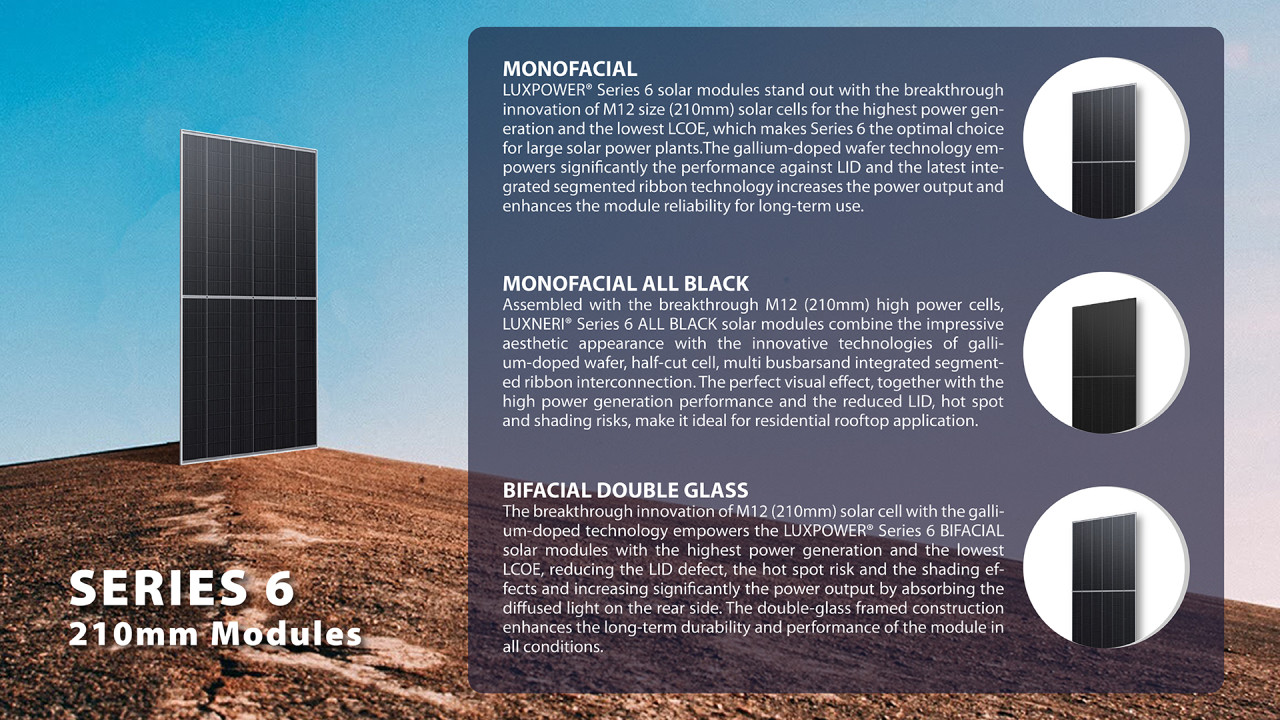 MONOFACIAL
LUXPOWER® Series 6 solar modules stand out with the breakthrough innovation of M12 size (210mm) solar cells for the highest power generation and the lowest LCOE, which makes Series 6 the optimal choice for large solar power plants.The gallium-doped wafer technology empowers significantly the performance against LID and the latest integrated segmented ribbon technology increases the power output and enhances the module reliability for long-term use.

MONOFACIAL ALL BLACK
Assembled with the breakthrough M12 (210mm) high power cells, LUXNERI® Series 6 ALL BLACK solar modules combine the impressive aesthetic appearance with the innovative technologies of gallium-doped wafer, half-cut cell, multi busbarsand integrated segmented ribbon interconnection. The perfect visual effect, together with the high power generation performance and the reduced LID, hot spot and shading risks, make it ideal for residential rooftop application.

BIFACIAL DOUBLE GLASS
The breakthrough innovation of M12 (210mm) solar cell with the gallium-doped technology empowers the LUXPOWER® Series 6 BIFACIAL solar modules with the highest power generation and the lowest LCOE, reducing the LID defect, the hot spot risk and the shading effects and increasing significantly the power output by absorbing the diffused light on the rear side. The double-glass framed construction enhances the long-term durability and performance of the module in all conditions.

SERIES 6
210mm Modules